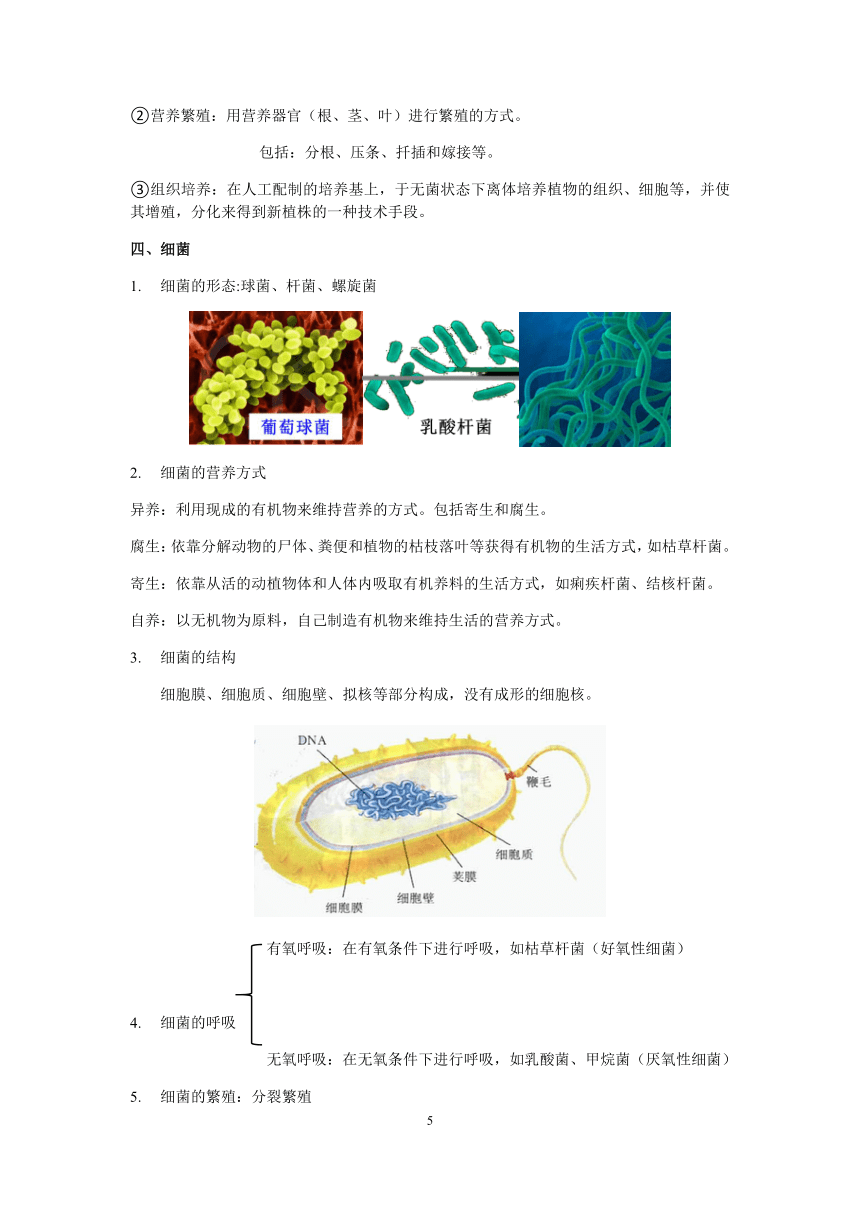 ②营养繁殖：用营养器官（根、茎、叶）进行繁殖的方式。

包括：分根、压条、扦插和嫁接等。

③组织培养：在人工配制的培养基上，于无菌状态下离体培养植物的组织、细胞等，并使其增殖，分化来得到新植株的一种技术手段。

四、细菌

1. 细菌的形态:球菌、杆菌、螺旋菌

葡萄球菌

乳酸杆菌

2. 细菌的营养方式

异养：利用现成的有机物来维持营养的方式。包括寄生和腐生。

腐生：依靠分解动物的尸体、粪便和植物的枯枝落叶等获得有机物的生活方式，如枯草杆菌。

寄生：依靠从活的动植物体和人体内吸取有机养料的生活方式，如痢疾杆菌、结核杆菌。

自养：以无机物为原料，自己制造有机物来维持生活的营养方式。

3. 细菌的结构

细胞膜、细胞质、细胞壁、拟核等部分构成，没有成形的细胞核。

DNA

鞭毛

细胞质

荚膜

细胞壁

细胞膜

有氧呼吸：在有氧条件下进行呼吸，如枯草杆菌（好氧性细菌）

4. 细菌的呼吸

无氧呼吸：在无氧条件下进行呼吸，如乳酸菌、甲烷菌（厌氧性细菌）

5. 细菌的繁殖：分裂繁殖

5